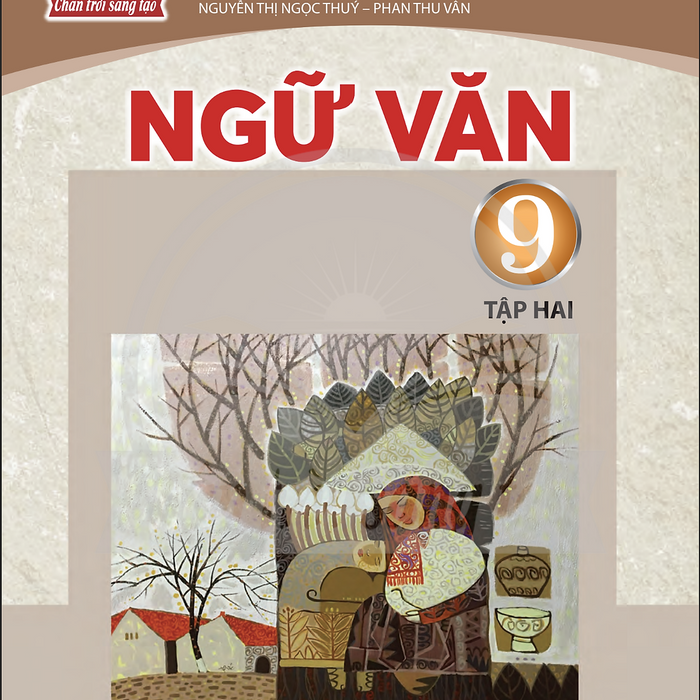 Chân trời sáng tạo

NGUYỄN THỊ NGỌC THUÝ – PHAN THU VÂN

NGỮ VĂN

9

TẬP HAI